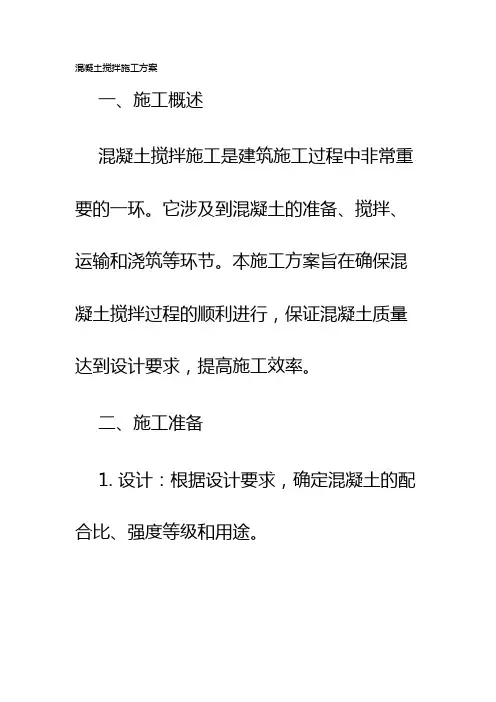 混凝土搅拌施工方案

一、施工概述

混凝土搅拌施工是建筑施工过程中非常重要的一环。它涉及到混凝土的准备、搅拌、运输和浇筑等环节。本施工方案旨在确保混凝土搅拌过程的顺利进行，保证混凝土质量达到设计要求，提高施工效率。

二、施工准备

1. 设计：根据设计要求，确定混凝土的配合比、强度等级和用途。